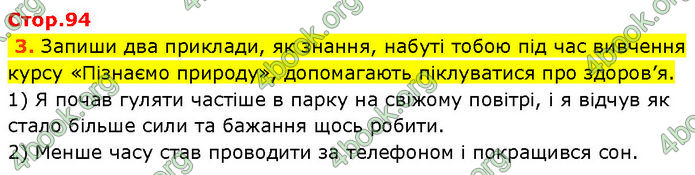 Стор.94

3. Запиши два приклади, як знання, набуті тобою під час вивчення курсу «Пізнаємо природу», допомагають піклуватися про здоров'я.
1) Я почав гуляти частіше в парку на свіжому повітрі, і я відчув як стало більше сили та бажання щось робити.
2) Менше часу став проводити за телефоном і покращився сон.

4book.org